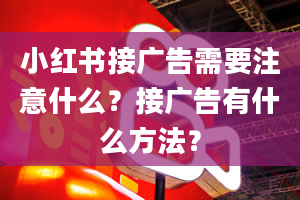 小红书接广告需要注意什么？接广告有什么方法?